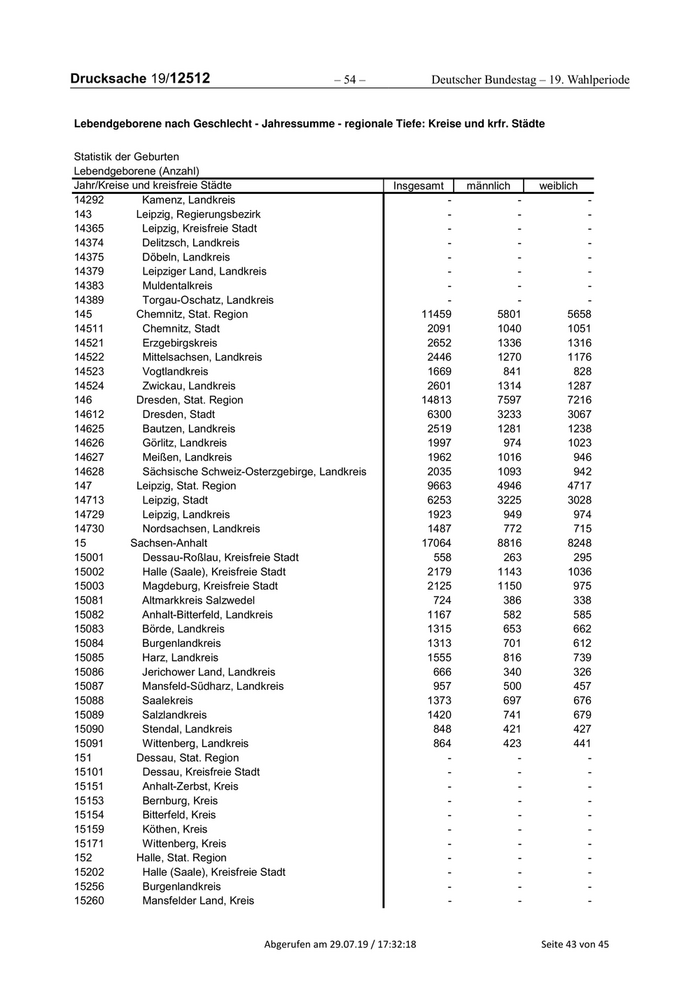 Drucksache 19/12512 – 54 – Deutscher Bundestag – 19. Wahlperiode

Lebendgeborene nach Geschlecht - Jahressumme - regionale Tiefe: Kreise und krfr. Städte

Statistik der Geburten
Lebendgeborene (Anzahl)

| Jahr/Kreise und kreisfreie Städte | | Insgesamt | männlich | weiblich |
|---|---|---|---|---|
| 14292 | Kamenz, Landkreis | - | - | - |
| 143 | Leipzig, Regierungsbezirk | - | - | - |
| 14365 | Leipzig, Kreisfreie Stadt | - | - | - |
| 14374 | Delitzsch, Landkreis | - | - | - |
| 14375 | Döbeln, Landkreis | - | - | - |
| 14379 | Leipziger Land, Landkreis | - | - | - |
| 14383 | Muldentalkreis | - | - | - |
| 14389 | Torgau-Oschatz, Landkreis | - | - | - |
| 145 | Chemnitz, Stat. Region | 11459 | 5801 | 5658 |
| 14511 | Chemnitz, Stadt | 2091 | 1040 | 1051 |
| 14521 | Erzgebirgskreis | 2652 | 1336 | 1316 |
| 14522 | Mittelsachsen, Landkreis | 2446 | 1270 | 1176 |
| 14523 | Vogtlandkreis | 1669 | 841 | 828 |
| 14524 | Zwickau, Landkreis | 2601 | 1314 | 1287 |
| 146 | Dresden, Stat. Region | 14813 | 7597 | 7216 |
| 14612 | Dresden, Stadt | 6300 | 3233 | 3067 |
| 14625 | Bautzen, Landkreis | 2519 | 1281 | 1238 |
| 14626 | Görlitz, Landkreis | 1997 | 974 | 1023 |
| 14627 | Meißen, Landkreis | 1962 | 1016 | 946 |
| 14628 | Sächsische Schweiz-Osterzgebirge, Landkreis | 2035 | 1093 | 942 |
| 147 | Leipzig, Stat. Region | 9663 | 4946 | 4717 |
| 14713 | Leipzig, Stadt | 6253 | 3225 | 3028 |
| 14729 | Leipzig, Landkreis | 1923 | 949 | 974 |
| 14730 | Nordsachsen, Landkreis | 1487 | 772 | 715 |
| 15 | Sachsen-Anhalt | 17064 | 8816 | 8248 |
| 15001 | Dessau-Roßlau, Kreisfreie Stadt | 558 | 263 | 295 |
| 15002 | Halle (Saale), Kreisfreie Stadt | 2179 | 1143 | 1036 |
| 15003 | Magdeburg, Kreisfreie Stadt | 2125 | 1150 | 975 |
| 15081 | Altmarkkreis Salzwedel | 724 | 386 | 338 |
| 15082 | Anhalt-Bitterfeld, Landkreis | 1167 | 582 | 585 |
| 15083 | Börde, Landkreis | 1315 | 653 | 662 |
| 15084 | Burgenlandkreis | 1313 | 701 | 612 |
| 15085 | Harz, Landkreis | 1555 | 816 | 739 |
| 15086 | Jerichower Land, Landkreis | 666 | 340 | 326 |
| 15087 | Mansfeld-Südharz, Landkreis | 957 | 500 | 457 |
| 15088 | Saalekreis | 1373 | 697 | 676 |
| 15089 | Salzlandkreis | 1420 | 741 | 679 |
| 15090 | Stendal, Landkreis | 848 | 421 | 427 |
| 15091 | Wittenberg, Landkreis | 864 | 423 | 441 |
| 151 | Dessau, Stat. Region | - | - | - |
| 15101 | Dessau, Kreisfreie Stadt | - | - | - |
| 15151 | Anhalt-Zerbst, Kreis | - | - | - |
| 15153 | Bernburg, Kreis | - | - | - |
| 15154 | Bitterfeld, Kreis | - | - | - |
| 15159 | Köthen, Kreis | - | - | - |
| 15171 | Wittenberg, Kreis | - | - | - |
| 152 | Halle, Stat. Region | - | - | - |
| 15202 | Halle (Saale), Kreisfreie Stadt | - | - | - |
| 15256 | Burgenlandkreis | - | - | - |
| 15260 | Mansfelder Land, Kreis | - | - | - |

Abgerufen am 29.07.19 / 17:32:18 Seite 43 von 45